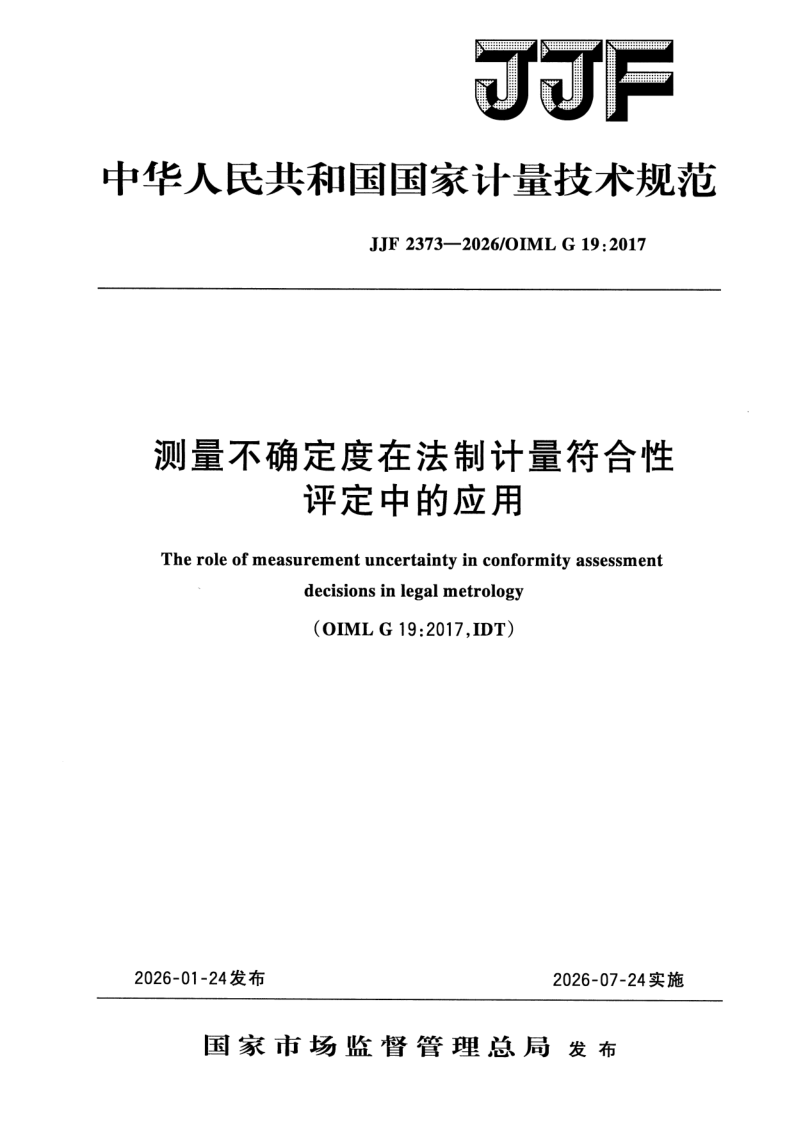 JJF

中华人民共和国国家计量技术规范

JJF 2373—2026/OIML G 19:2017

测量不确定度在法制计量符合性评定中的应用

The role of measurement uncertainty in conformity assessment decisions in legal metrology

(OIML G 19:2017,IDT)

2026-01-24发布

2026-07-24实施

国家市场监督管理总局 发布